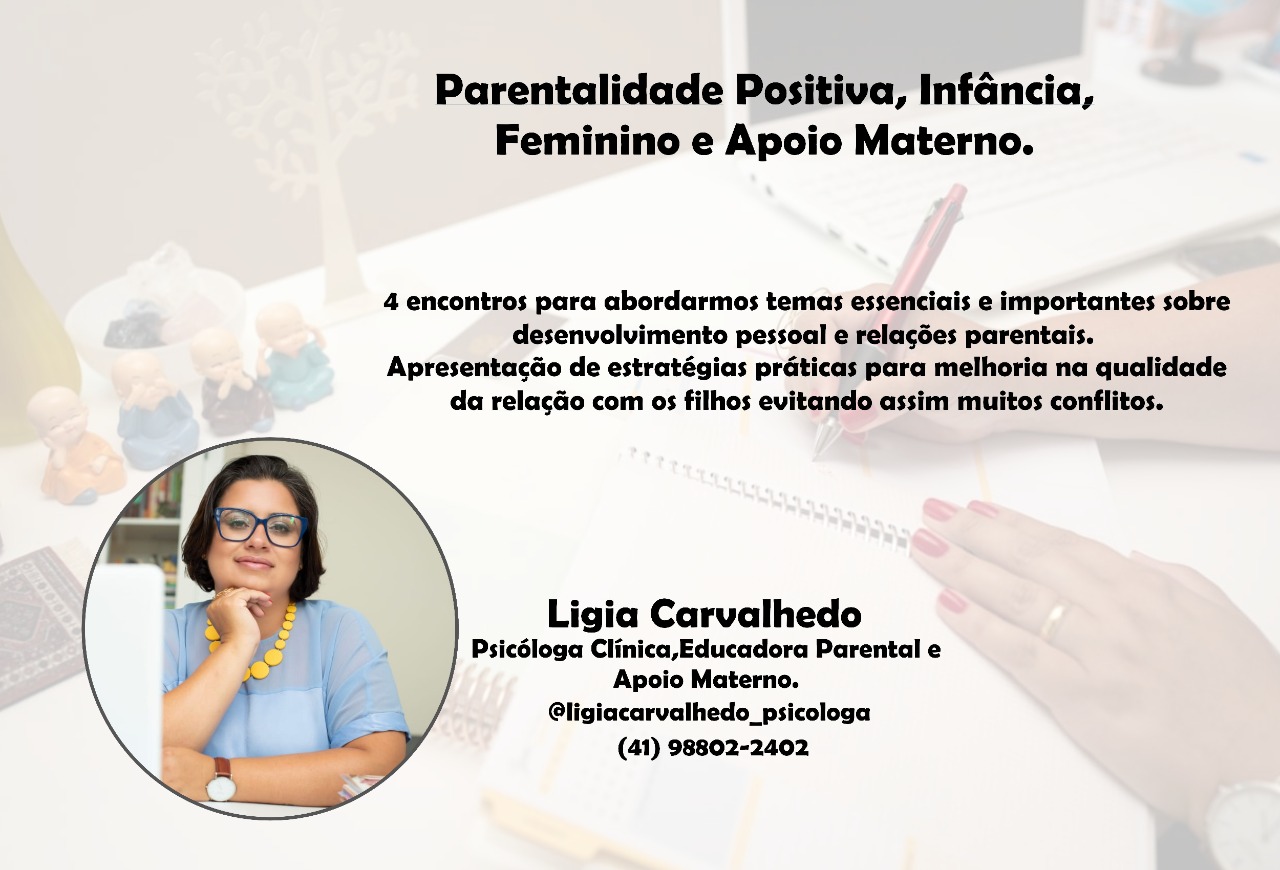 Parentalidade Positiva, Infância, Feminino e Apoio Materno.

4 encontros para abordarmos temas essenciais e importantes sobre desenvolvimento pessoal e relações parentais. Apresentação de estratégias práticas para melhoria na qualidade da relação com os filhos evitando assim muitos conflitos.

Ligia Carvalhedo
Psicóloga Clínica,Educadora Parental e Apoio Materno.
@ligiacarvalhedo_psicologa
(41) 98802-2402